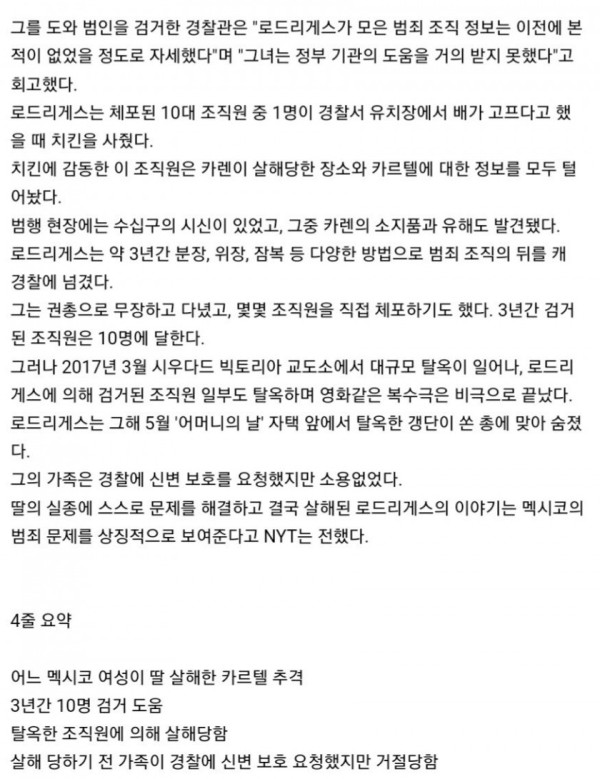 그를 도와 범인을 검거한 경찰관은 "로드리게스가 모은 범죄 조직 정보는 이전에 본 적이 없었을 정도로 자세했다"며 "그녀는 정부 기관의 도움을 거의 받지 못했다"고 회고했다.
로드리게스는 체포된 10대 조직원 중 1명이 경찰서 유치장에서 배가 고프다고 했을 때 치킨을 사줬다.
치킨에 감동한 이 조직원은 카렌이 살해당한 장소와 카르텔에 대한 정보를 모두 털어놨다.
범행 현장에는 수십구의 시신이 있었고, 그중 카렌의 소지품과 유해도 발견됐다.
로드리게스는 약 3년간 분장, 위장, 잠복 등 다양한 방법으로 범죄 조직의 뒤를 캐 경찰에 넘겼다.
그는 권총으로 무장하고 다녔고, 몇몇 조직원을 직접 체포하기도 했다. 3년간 검거된 조직원은 10명에 달한다.
그러나 2017년 3월 시우다드 빅토리아 교도소에서 대규모 탈옥이 일어나, 로드리게스에 의해 검거된 조직원 일부도 탈옥하며 영화같은 복수극은 비극으로 끝났다.
로드리게스는 그해 5월 '어머니의 날' 자택 앞에서 탈옥한 갱단이 쏜 총에 맞아 숨졌다.
그의 가족은 경찰에 신변 보호를 요청했지만 소용없었다.
딸의 실종에 스스로 문제를 해결하고 결국 살해된 로드리게스의 이야기는 멕시코의 범죄 문제를 상징적으로 보여준다고 NYT는 전했다.

4줄 요약

어느 멕시코 여성이 딸 살해한 카르텔 추격
3년간 10명 검거 도움
탈옥한 조직원에 의해 살해당함
살해 당하기 전 가족이 경찰에 신변 보호 요청했지만 거절당함